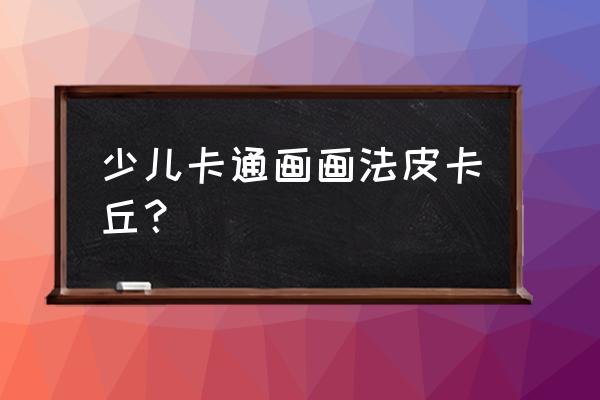 少儿卡通画画法皮卡丘？